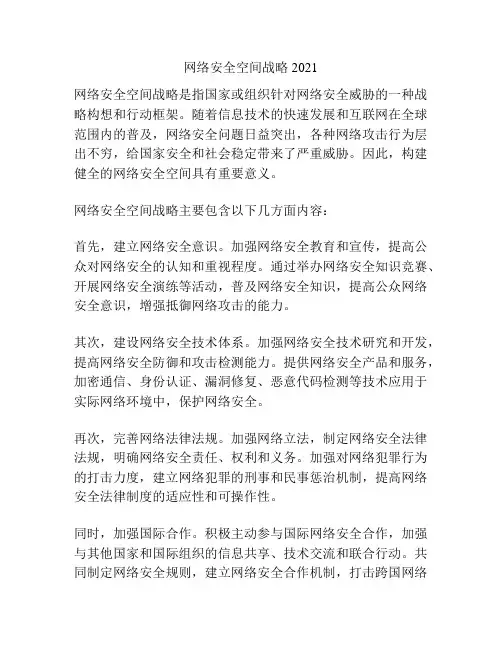 网络安全空间战略 2021

网络安全空间战略是指国家或组织针对网络安全威胁的一种战略构想和行动框架。随着信息技术的快速发展和互联网在全球范围内的普及，网络安全问题日益突出，各种网络攻击行为层出不穷，给国家安全和社会稳定带来了严重威胁。因此，构建健全的网络安全空间具有重要意义。

网络安全空间战略主要包含以下几方面内容：

首先，建立网络安全意识。加强网络安全教育和宣传，提高公众对网络安全的认知和重视程度。通过举办网络安全知识竞赛、开展网络安全演练等活动，普及网络安全知识，提高公众网络安全意识，增强抵御网络攻击的能力。

其次，建设网络安全技术体系。加强网络安全技术研究和开发，提高网络安全防御和攻击检测能力。提供网络安全产品和服务，加密通信、身份认证、漏洞修复、恶意代码检测等技术应用于实际网络环境中，保护网络安全。

再次，完善网络法律法规。加强网络立法，制定网络安全法律法规，明确网络安全责任、权利和义务。加强对网络犯罪行为的打击力度，建立网络犯罪的刑事和民事惩治机制，提高网络安全法律制度的适应性和可操作性。

同时，加强国际合作。积极主动参与国际网络安全合作，加强与其他国家和国际组织的信息共享、技术交流和联合行动。共同制定网络安全规则，建立网络安全合作机制，打击跨国网络